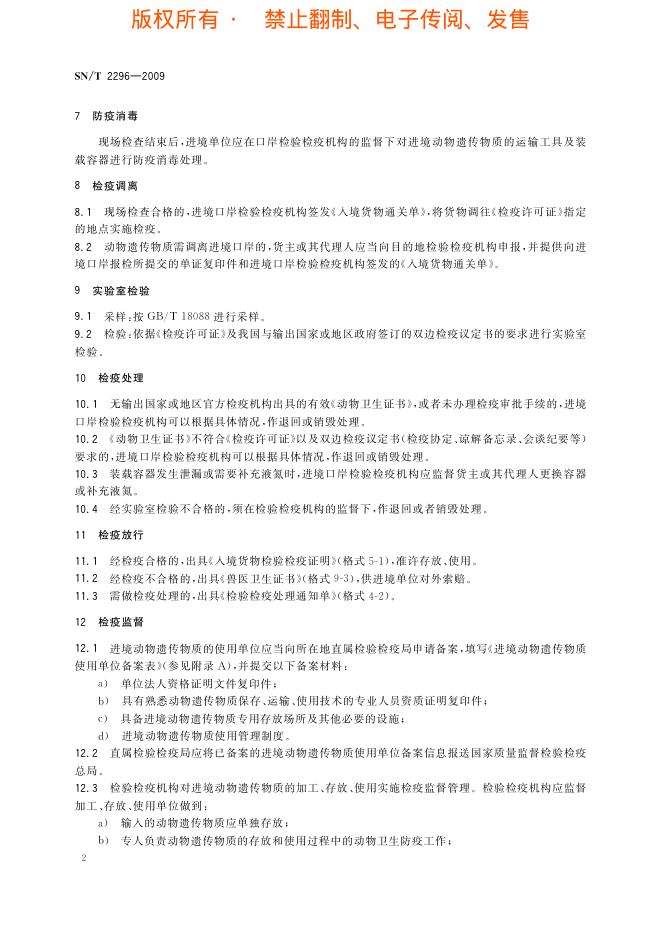 版权所有 · 禁止翻制、电子传阅、发售

SN/T 2296—2009

7 防疫消毒

现场检查结束后，进境单位应在口岸检验检疫机构的监督下对进境动物遗传物质的运输工具及装载容器进行防疫消毒处理。

8 检疫调离

8.1 现场检查合格的，进境口岸检验检疫机构签发《入境货物通关单》，将货物调往《检疫许可证》指定的地点实施检疫。

8.2 动物遗传物质需调离进境口岸的，货主或其代理人应当向目的地检验检疫机构申报，并提供向进境口岸报检所提交的单证复印件和进境口岸检验检疫机构签发的《入境货物通关单》。

9 实验室检验

9.1 采样：按 GB/T 18088 进行采样。

9.2 检验：依据《检疫许可证》及我国与输出国家或地区政府签订的双边检疫议定书的要求进行实验室检验。

10 检疫处理

10.1 无输出国家或地区官方检疫机构出具的有效《动物卫生证书》，或者未办理检疫审批手续的，进境口岸检验检疫机构可以根据具体情况，作退回或销毁处理。

10.2 《动物卫生证书》不符合《检疫许可证》以及双边检疫议定书（检疫协定、谅解备忘录、会谈纪要等）要求的，进境口岸检验检疫机构可以根据具体情况，作退回或销毁处理。

10.3 装载容器发生泄漏或需要补充液氮时，进境口岸检验检疫机构应监督货主或其代理人更换容器或补充液氮。

10.4 经实验室检验不合格的，须在检验检疫机构的监督下，作退回或者销毁处理。

11 检疫放行

11.1 经检疫合格的，出具《入境货物检验检疫证明》（格式 5-1），准许存放、使用。

11.2 经检疫不合格的，出具《兽医卫生证书》（格式 9-3），供进境单位对外索赔。

11.3 需做检疫处理的，出具《检验检疫处理通知单》（格式 4-2）。

12 检疫监督

12.1 进境动物遗传物质的使用单位应当向所在地直属检验检疫局申请备案，填写《进境动物遗传物质使用单位备案表》（参见附录 A），并提交以下备案材料：

a) 单位法人资格证明文件复印件；

b) 具有熟悉动物遗传物质保存、运输、使用技术的专业人员资质证明复印件；

c) 具备进境动物遗传物质专用存放场所及其他必要的设施；

d) 进境动物遗传物质使用管理制度。

12.2 直属检验检疫局应将已备案的进境动物遗传物质使用单位备案信息报送国家质量监督检验检疫总局。

12.3 检验检疫机构对进境动物遗传物质的加工、存放、使用实施检疫监督管理。检验检疫机构应监督加工、存放、使用单位做到：

a) 输入的动物遗传物质应单独存放；

b) 专人负责动物遗传物质的存放和使用过程中的动物卫生防疫工作；

2